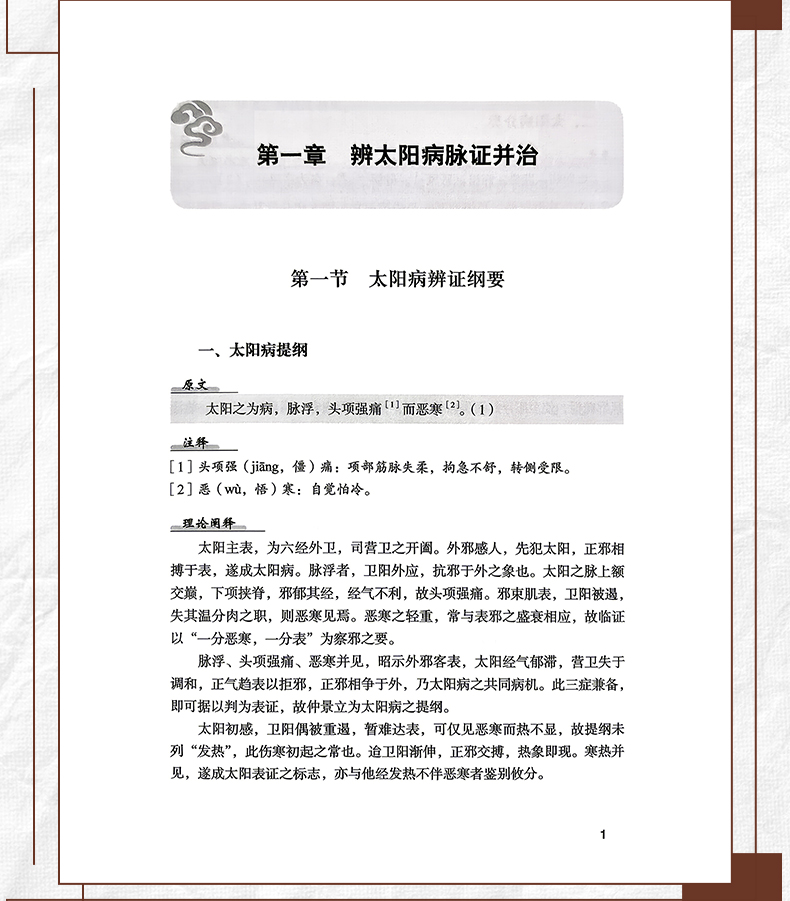 第一章　辨太阳病脉证并治

第一节　太阳病辨证纲要

一、太阳病提纲

原文

太阳之为病，脉浮，头项强痛$^{[1]}$而恶寒$^{[2]}$。(1)

注释

[1]头项强(jiāng，僵)痛：项部筋脉失柔，拘急不舒，转侧受限。

[2]恶(wù，悟)寒：自觉怕冷。

理论阐释

太阳主表，为六经外卫，司营卫之开阖。外邪感人，先犯太阳，正邪相搏于表，遂成太阳病。脉浮者，卫阳外应，抗邪于外之象也。太阳之脉上额交巅，下项挟脊，邪郁其经，经气不利，故头项强痛。邪束肌表，卫阳被遏，失其温分肉之职，则恶寒见焉。恶寒之轻重，常与表邪之盛衰相应，故临证以“一分恶寒，一分表”为察邪之要。

脉浮、头项强痛、恶寒并见，昭示外邪客表，太阳经气郁滞，营卫失于调和，正气趋表以拒邪，正邪相争于外，乃太阳病之共同病机。此三症兼备，即可据以判为表证，故仲景立为太阳病之提纲。

太阳初感，卫阳偶被重遏，暂难达表，可仅见恶寒而热不显，故提纲未列“发热”，此伤寒初起之常也。迨卫阳渐伸，正邪交搏，热象即现。寒热并见，遂成太阳表证之标志，亦与他经发热不伴恶寒者鉴别攸分。

1